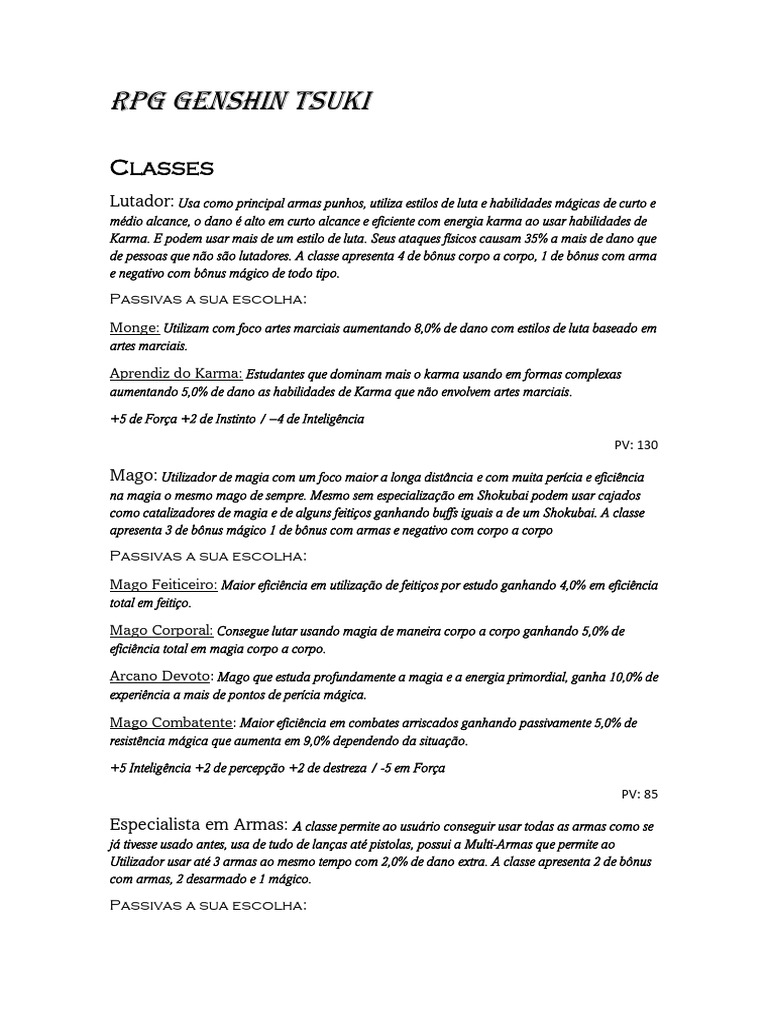 RPG GENSHIN TSUKI

Classes

Lutador: Usa como principal armas punhos, utiliza estilos de luta e habilidades mágicas de curto e médio alcance, o dano é alto em curto alcance e eficiente com energia karma ao usar habilidades de Karma. E podem usar mais de um estilo de luta. Seus ataques físicos causam 35% a mais de dano que de pessoas que não são lutadores. A classe apresenta 4 de bônus corpo a corpo, 1 de bônus com arma e negativo com bônus mágico de todo tipo.

Passivas a sua escolha:

Monge: Utilizam com foco artes marciais aumentando 8,0% de dano com estilos de luta baseado em artes marciais.

Aprendiz do Karma: Estudantes que dominam mais o karma usando em formas complexas aumentando 5,0% de dano as habilidades de Karma que não envolvem artes marciais.

+5 de Força +2 de Instinto / –4 de Inteligência

PV: 130

Mago: Utilizador de magia com um foco maior a longa distância e com muita perícia e eficiência na magia o mesmo mago de sempre. Mesmo sem especialização em Shokubai podem usar cajados como catalizadores de magia e de alguns feitiços ganhando buffs iguais a de um Shokubai. A classe apresenta 3 de bônus mágico 1 de bônus com armas e negativo com corpo a corpo

Passivas a sua escolha:

Mago Feiticeiro: Maior eficiência em utilização de feitiços por estudo ganhando 4,0% em eficiência total em feitiço.

Mago Corporal: Consegue lutar usando magia de maneira corpo a corpo ganhando 5,0% de eficiência total em magia corpo a corpo.

Arcano Devoto: Mago que estuda profundamente a magia e a energia primordial, ganha 10,0% de experiência a mais de pontos de perícia mágica.

Mago Combatente: Maior eficiência em combates arriscados ganhando passivamente 5,0% de resistência mágica que aumenta em 9,0% dependendo da situação.

+5 Inteligência +2 de percepção +2 de destreza / -5 em Força

PV: 85

Especialista em Armas: A classe permite ao usuário conseguir usar todas as armas como se já tivesse usado antes, usa de tudo de lanças até pistolas, possui a Multi-Armas que permite ao Utilizador usar até 3 armas ao mesmo tempo com 2,0% de dano extra. A classe apresenta 2 de bônus com armas, 2 desarmado e 1 mágico.

Passivas a sua escolha: